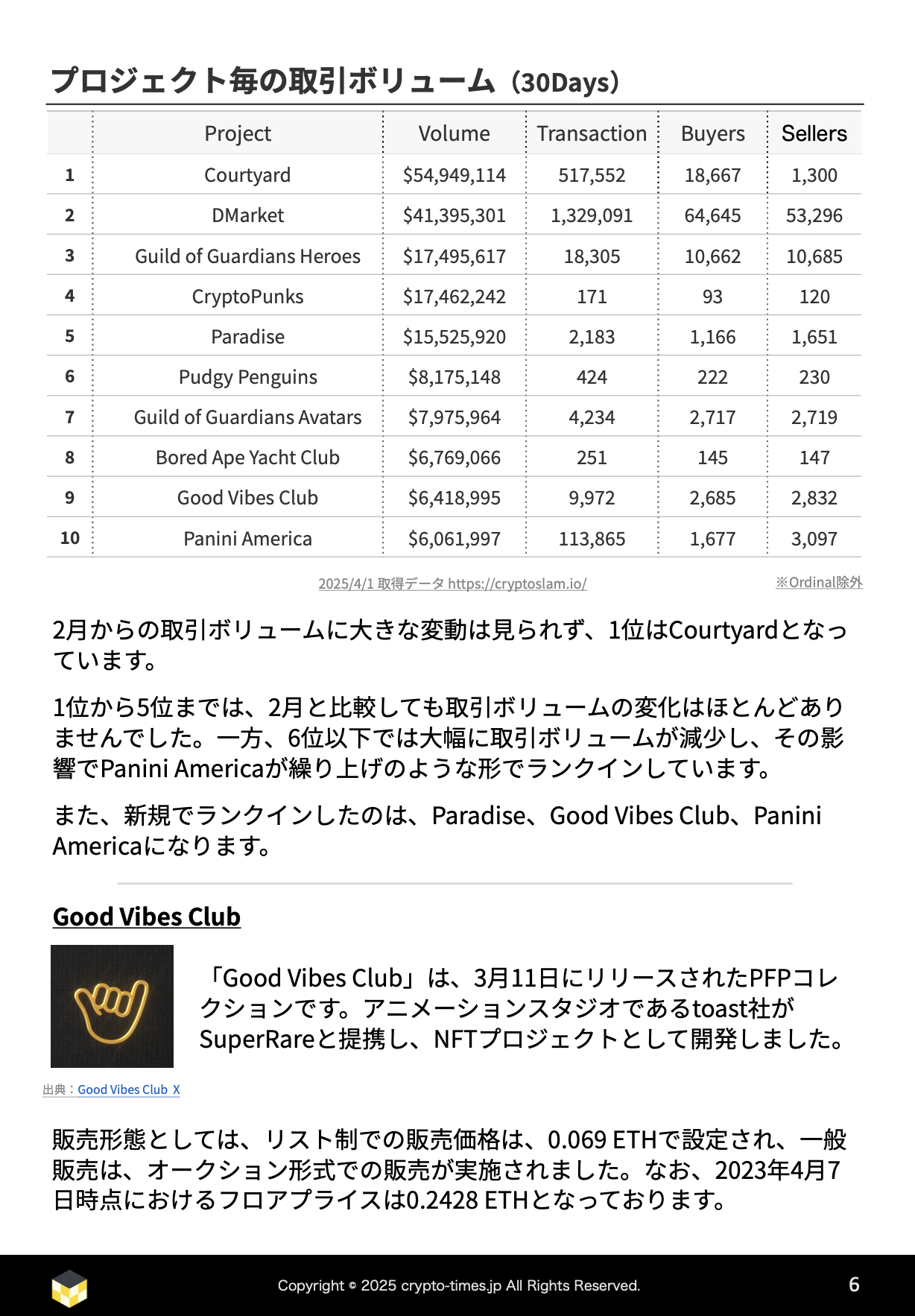 プロジェクト毎の取引ボリューム（30Days）

| | Project | Volume | Transaction | Buyers | Sellers |
|---|---|---|---|---|---|
| 1 | Courtyard | \$54,949,114 | 517,552 | 18,667 | 1,300 |
| 2 | DMarket | \$41,395,301 | 1,329,091 | 64,645 | 53,296 |
| 3 | Guild of Guardians Heroes | \$17,495,617 | 18,305 | 10,662 | 10,685 |
| 4 | CryptoPunks | \$17,462,242 | 171 | 93 | 120 |
| 5 | Paradise | \$15,525,920 | 2,183 | 1,166 | 1,651 |
| 6 | Pudgy Penguins | \$8,175,148 | 424 | 222 | 230 |
| 7 | Guild of Guardians Avatars | \$7,975,964 | 4,234 | 2,717 | 2,719 |
| 8 | Bored Ape Yacht Club | \$6,769,066 | 251 | 145 | 147 |
| 9 | Good Vibes Club | \$6,418,995 | 9,972 | 2,685 | 2,832 |
| 10 | Panini America | \$6,061,997 | 113,865 | 1,677 | 3,097 |

2025/4/1 取得データ https://cryptoslam.io/

※Ordinal除外

2月からの取引ボリュームに大きな変動は見られず、1位はCourtyardとなっています。

1位から5位までは、2月と比較しても取引ボリュームの変化はほとんどありませんでした。一方、6位以下では大幅に取引ボリュームが減少し、その影響でPanini Americaが繰り上げのような形でランクインしています。

また、新規でランクインしたのは、Paradise、Good Vibes Club、Panini Americaになります。

Good Vibes Club

「Good Vibes Club」は、3月11日にリリースされたPFPコレクションです。アニメーションスタジオであるtoast社がSuperRareと提携し、NFTプロジェクトとして開発しました。

出典：Good Vibes Club X

販売形態としては、リスト制での販売価格は、0.069 ETHで設定され、一般販売は、オークション形式での販売が実施されました。なお、2023年4月7日時点におけるフロアプライスは0.2428 ETHとなっております。

Copyright © 2025 crypto-times.jp All Rights Reserved.

6